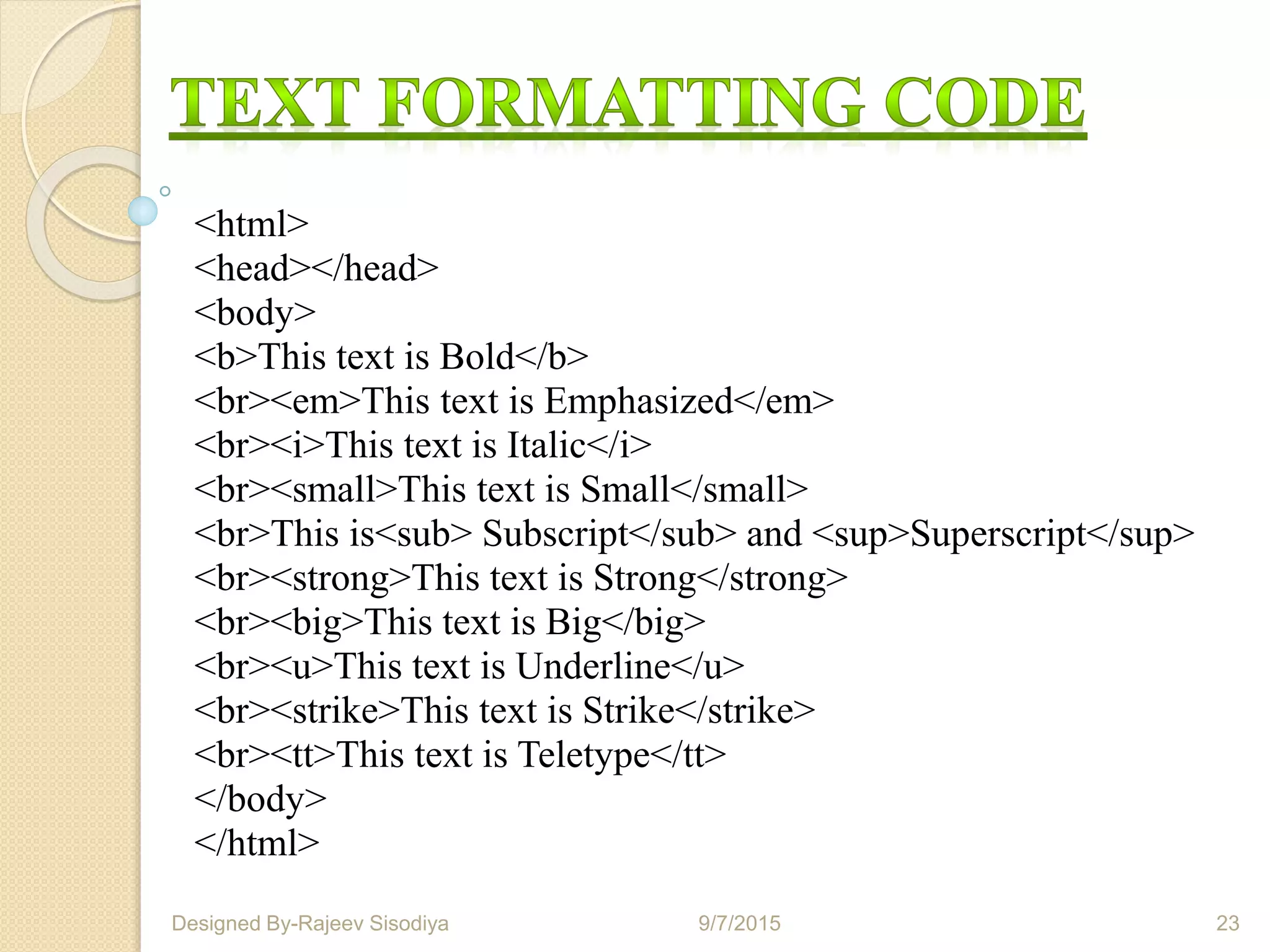 TEXT FORMATTING CODE

<html>
<head></head>
<body>
<b>This text is Bold</b>
<br><em>This text is Emphasized</em>
<br><i>This text is Italic</i>
<br><small>This text is Small</small>
<br>This is<sub> Subscript</sub> and <sup>Superscript</sup>
<br><strong>This text is Strong</strong>
<br><big>This text is Big</big>
<br><u>This text is Underline</u>
<br><strike>This text is Strike</strike>
<br><tt>This text is Teletype</tt>
</body>
</html>

Designed By-Rajeev Sisodiya 9/7/2015 23